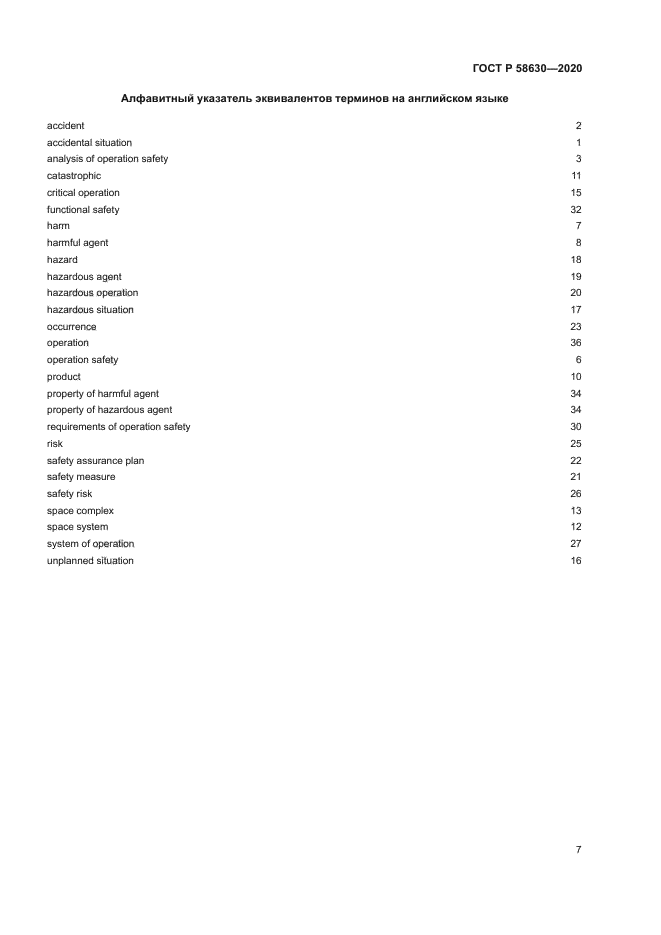 ГОСТ Р 58630—2020

Алфавитный указатель эквивалентов терминов на английском языке

| | |
|---|---|
| accident | 2 |
| accidental situation | 1 |
| analysis of operation safety | 3 |
| catastrophic | 11 |
| critical operation | 15 |
| functional safety | 32 |
| harm | 7 |
| harmful agent | 8 |
| hazard | 18 |
| hazardous agent | 19 |
| hazardous operation | 20 |
| hazardous situation | 17 |
| occurrence | 23 |
| operation | 36 |
| operation safety | 6 |
| product | 10 |
| property of harmful agent | 34 |
| property of hazardous agent | 34 |
| requirements of operation safety | 30 |
| risk | 25 |
| safety assurance plan | 22 |
| safety measure | 21 |
| safety risk | 26 |
| space complex | 13 |
| space system | 12 |
| system of operation | 27 |
| unplanned situation | 16 |

7